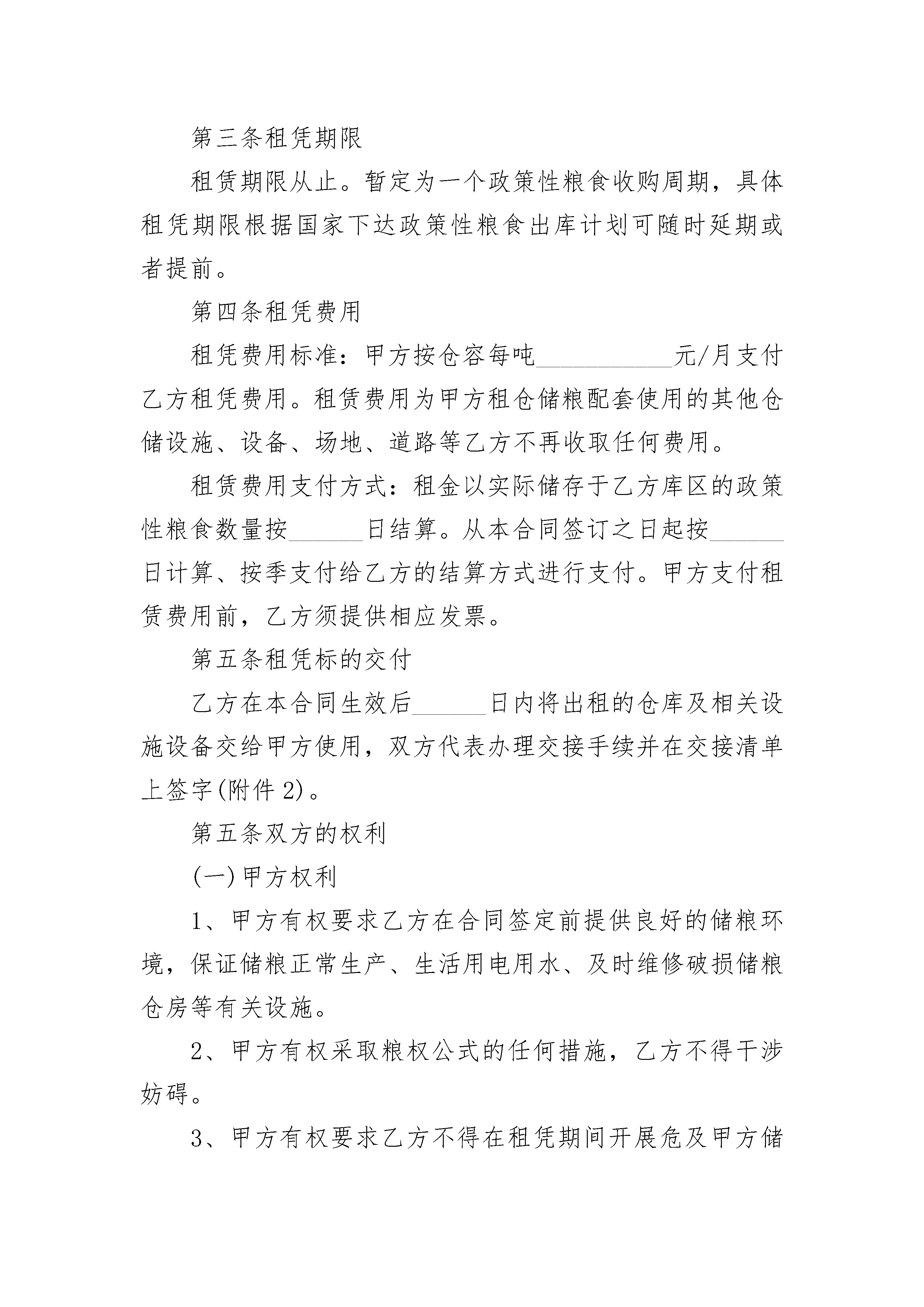 第三条租凭期限

租赁期限从止。暂定为一个政策性粮食收购周期，具体租凭期限根据国家下达政策性粮食出库计划可随时延期或者提前。

第四条租凭费用

租凭费用标准：甲方按仓容每吨___________元/月支付乙方租凭费用。租赁费用为甲方租仓储粮配套使用的其他仓储设施、设备、场地、道路等乙方不再收取任何费用。

租赁费用支付方式：租金以实际储存于乙方库区的政策性粮食数量按______日结算。从本合同签订之日起按______日计算、按季支付给乙方的结算方式进行支付。甲方支付租赁费用前，乙方须提供相应发票。

第五条租凭标的交付

乙方在本合同生效后______日内将出租的仓库及相关设施设备交给甲方使用，双方代表办理交接手续并在交接清单上签字(附件2)。

第五条双方的权利

(一)甲方权利

1、甲方有权要求乙方在合同签定前提供良好的储粮环境，保证储粮正常生产、生活用电用水、及时维修破损储粮仓房等有关设施。

2、甲方有权采取粮权公式的任何措施，乙方不得干涉妨碍。

3、甲方有权要求乙方不得在租凭期间开展危及甲方储